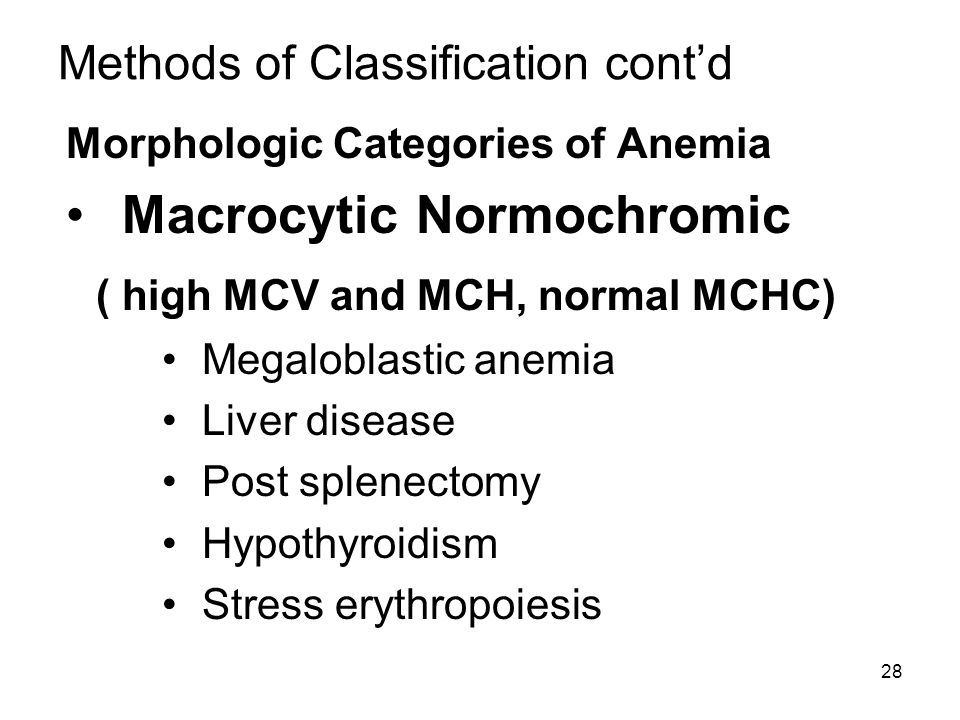 Methods of Classification cont’d

Morphologic Categories of Anemia

• Macrocytic Normochromic

( high MCV and MCH, normal MCHC)

• Megaloblastic anemia
• Liver disease
• Post splenectomy
• Hypothyroidism
• Stress erythropoiesis

28